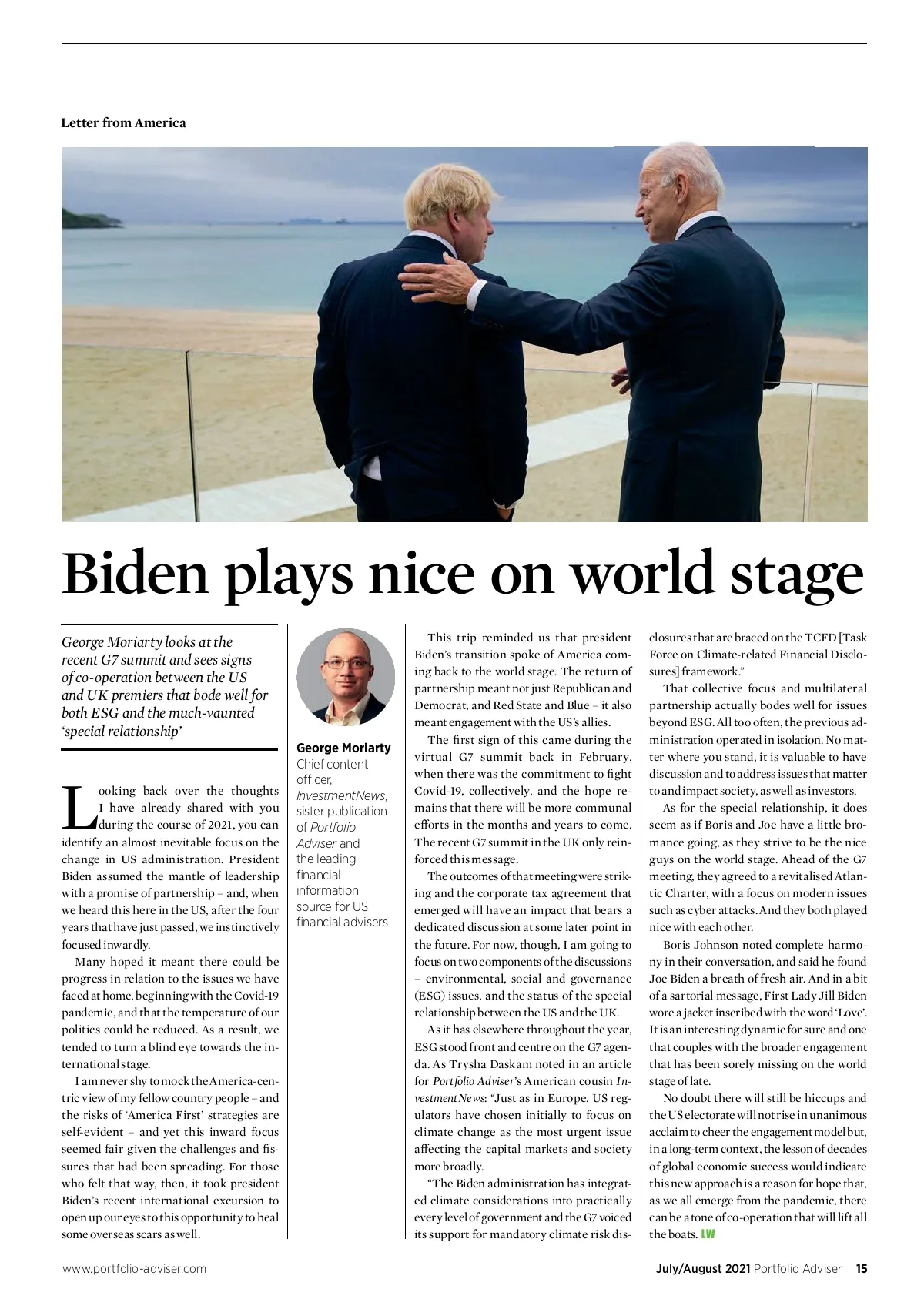 Letter from America

Biden plays nice on world stage

George Moriarty looks at the recent G7 summit and sees signs of co-operation between the US and UK premiers that bode well for both ESG and the much-vaunted 'special relationship'

Looking back over the thoughts I have already shared with you during the course of 2021, you can identify an almost inevitable focus on the change in US administration. President Biden assumed the mantle of leadership with a promise of partnership – and, when we heard this here in the US, after the four years that have just passed, we instinctively focused inwardly.

Many hoped it meant there could be progress in relation to the issues we have faced at home, beginning with the Covid-19 pandemic, and that the temperature of our politics could be reduced. As a result, we tended to turn a blind eye towards the international stage.

I am never shy to mock the America-centric view of my fellow country people – and the risks of 'America First' strategies are self-evident – and yet this inward focus seemed fair given the challenges and fissures that had been spreading. For those who felt that way, then, it took president Biden's recent international excursion to open up our eyes to this opportunity to heal some overseas scars as well.

George Moriarty
Chief content officer, InvestmentNews, sister publication of Portfolio Adviser and the leading financial information source for US financial advisers

This trip reminded us that president Biden's transition spoke of America coming back to the world stage. The return of partnership meant not just Republican and Democrat, and Red State and Blue – it also meant engagement with the US's allies.

The first sign of this came during the virtual G7 summit back in February, when there was the commitment to fight Covid-19, collectively, and the hope remains that there will be more communal efforts in the months and years to come. The recent G7 summit in the UK only reinforced this message.

The outcomes of that meeting were striking and the corporate tax agreement that emerged will have an impact that bears a dedicated discussion at some later point in the future. For now, though, I am going to focus on two components of the discussions – environmental, social and governance (ESG) issues, and the status of the special relationship between the US and the UK.

As it has elsewhere throughout the year, ESG stood front and centre on the G7 agenda. As Trysha Daskam noted in an article for Portfolio Adviser's American cousin InvestmentNews: "Just as in Europe, US regulators have chosen initially to focus on climate change as the most urgent issue affecting the capital markets and society more broadly.

"The Biden administration has integrated climate considerations into practically every level of government and the G7 voiced its support for mandatory climate risk disclosures that are braced on the TCFD [Task Force on Climate-related Financial Disclosures] framework."

That collective focus and multilateral partnership actually bodes well for issues beyond ESG. All too often, the previous administration operated in isolation. No matter where you stand, it is valuable to have discussion and to address issues that matter to and impact society, as well as investors.

As for the special relationship, it does seem as if Boris and Joe have a little bromance going, as they strive to be the nice guys on the world stage. Ahead of the G7 meeting, they agreed to a revitalised Atlantic Charter, with a focus on modern issues such as cyber attacks. And they both played nice with each other.

Boris Johnson noted complete harmony in their conversation, and said he found Joe Biden a breath of fresh air. And in a bit of a sartorial message, First Lady Jill Biden wore a jacket inscribed with the word 'Love'. It is an interesting dynamic for sure and one that couples with the broader engagement that has been sorely missing on the world stage of late.

No doubt there will still be hiccups and the US electorate will not rise in unanimous acclaim to cheer the engagement model but, in a long-term context, the lesson of decades of global economic success would indicate this new approach is a reason for hope that, as we all emerge from the pandemic, there can be a tone of co-operation that will lift all the boats. LW

www.portfolio-adviser.com

July/August 2021 Portfolio Adviser 15